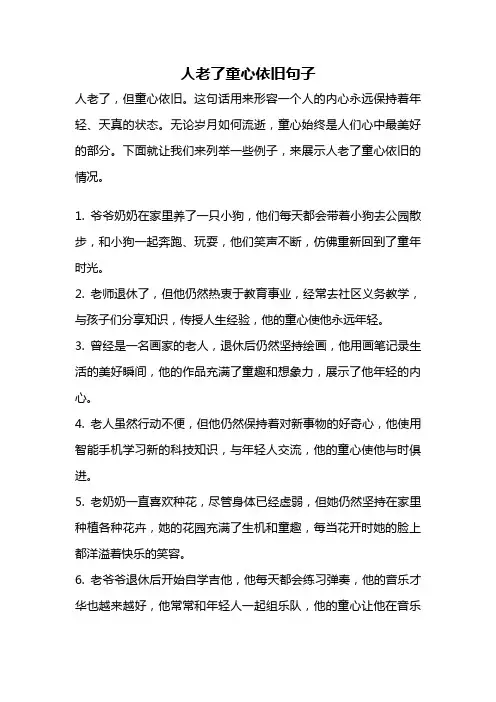 人老了童心依旧句子

人老了，但童心依旧。这句话用来形容一个人的内心永远保持着年轻、天真的状态。无论岁月如何流逝，童心始终是人们心中最美好的部分。下面就让我们来列举一些例子，来展示人老了童心依旧的情况。

1. 爷爷奶奶在家里养了一只小狗，他们每天都会带着小狗去公园散步，和小狗一起奔跑、玩耍，他们笑声不断，仿佛重新回到了童年时光。

2. 老师退休了，但他仍然热衷于教育事业，经常去社区义务教学，与孩子们分享知识，传授人生经验，他的童心使他永远年轻。

3. 曾经是一名画家的老人，退休后仍然坚持绘画，他用画笔记录生活的美好瞬间，他的作品充满了童趣和想象力，展示了他年轻的内心。

4. 老人虽然行动不便，但他仍然保持着对新事物的好奇心，他使用智能手机学习新的科技知识，与年轻人交流，他的童心使他与时俱进。

5. 老奶奶一直喜欢种花，尽管身体已经虚弱，但她仍然坚持在家里种植各种花卉，她的花园充满了生机和童趣，每当花开时她的脸上都洋溢着快乐的笑容。

6. 老爷爷退休后开始自学吉他，他每天都会练习弹奏，他的音乐才华也越来越好，他常常和年轻人一起组乐队，他的童心让他在音乐